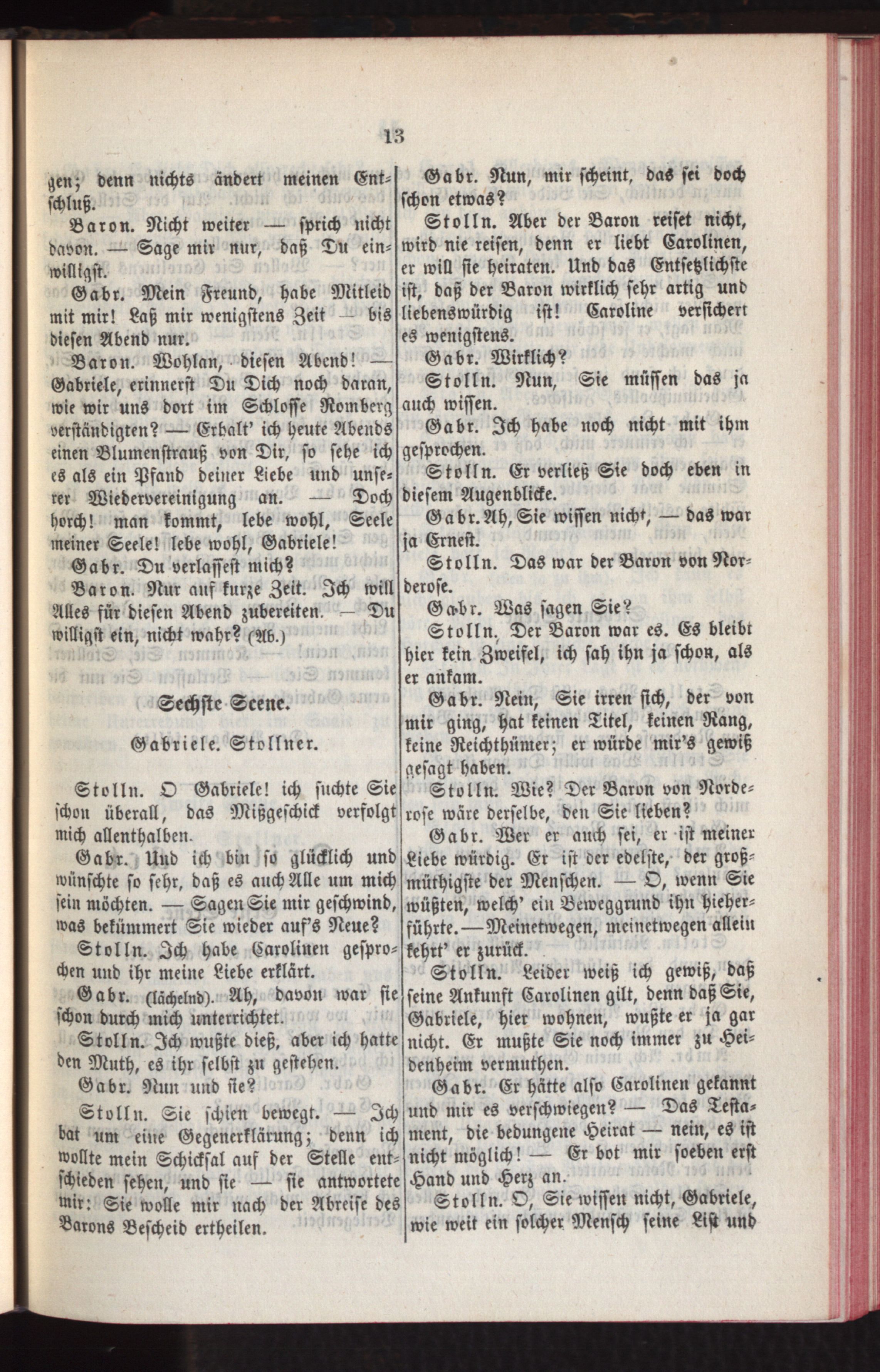 13

gen; denn nichts ändert meinen Entschluß.

Baron. Nicht weiter — sprich nicht davon. — Sage mir nur, daß Du einwilligst.

Gabr. Mein Freund, habe Mitleid mit mir! Laß mir wenigstens Zeit — bis diesen Abend nur.

Baron. Wohlan, diesen Abend! — Gabriele, erinnerst Du Dich noch daran, wie wir uns dort im Schlosse Romberg verständigten? — Erhalt' ich heute Abends einen Blumenstrauß von Dir, so sehe ich es als ein Pfand deiner Liebe und unserer Wiedervereinigung an. — Doch horch! man kommt, lebe wohl, Seele meiner Seele! lebe wohl, Gabriele!

Gabr. Du verlassest mich?

Baron. Nur auf kurze Zeit. Ich will Alles für diesen Abend zubereiten. — Du willigst ein, nicht wahr? (Ab.)

Sechste Scene.

Gabriele. Stollner.

Stolln. O Gabriele! ich suchte Sie schon überall, das Mißgeschick verfolgt mich allenthalben.

Gabr. Und ich bin so glücklich und wünschte so sehr, daß es auch Alle um mich sein möchten. — Sagen Sie mir geschwind, was bekümmert Sie wieder auf's Neue?

Stolln. Ich habe Carolinen gesprochen und ihr meine Liebe erklärt.

Gabr. (lächelnd). Ah, davon war sie schon durch mich unterrichtet.

Stolln. Ich wußte dieß, aber ich hatte den Muth, es ihr selbst zu gestehen.

Gabr. Nun und sie?

Stolln. Sie schien bewegt. — Ich bat um eine Gegenerklärung; denn ich wollte mein Schicksal auf der Stelle entschieden sehen, und sie — sie antwortete mir: Sie wolle mir nach der Abreise des Barons Bescheid ertheilen.

Gabr. Nun, mir scheint, das sei doch schon etwas?

Stolln. Aber der Baron reiset nicht, wird nie reisen, denn er liebt Carolinen, er will sie heiraten. Und das Entsetzlichste ist, daß der Baron wirklich sehr artig und liebenswürdig ist! Caroline versichert es wenigstens.

Gabr. Wirklich?

Stolln. Nun, Sie müssen das ja auch wissen.

Gabr. Ich habe noch nicht mit ihm gesprochen.

Stolln. Er verließ Sie doch eben in diesem Augenblicke.

Gabr. Ah, Sie wissen nicht, — das war ja Ernest.

Stolln. Das war der Baron von Norderose.

Gabr. Was sagen Sie?

Stolln. Der Baron war es. Es bleibt hier kein Zweifel, ich sah ihn ja schon, als er ankam.

Gabr. Nein, Sie irren sich, der von mir ging, hat keinen Titel, keinen Rang, keine Reichthümer; er würde mir's gewiß gesagt haben.

Stolln. Wie? Der Baron von Norderose wäre derselbe, den Sie lieben?

Gabr. Wer er auch sei, er ist meiner Liebe würdig. Er ist der edelste, der großmüthigste der Menschen. — O, wenn Sie wüßten, welch' ein Beweggrund ihn hieherführte. — Meinetwegen, meinetwegen allein kehrt' er zurück.

Stolln. Leider weiß ich gewiß, daß seine Ankunft Carolinen gilt, denn daß Sie, Gabriele, hier wohnen, wußte er ja gar nicht. Er mußte Sie noch immer zu Heidenheim vermuthen.

Gabr. Er hätte also Carolinen gekannt und mir es verschwiegen? — Das Testament, die bedungene Heirat — nein, es ist nicht möglich! — Er bot mir soeben erst Hand und Herz an.

Stolln. O, Sie wissen nicht, Gabriele, wie weit ein solcher Mensch seine List und